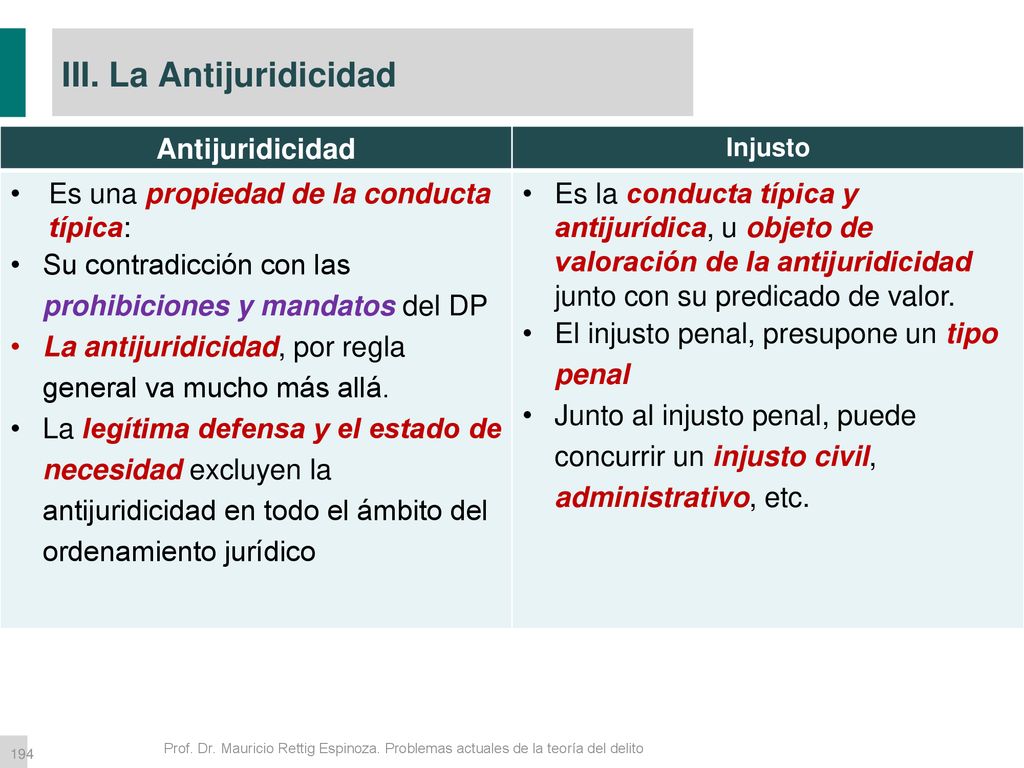 III. La Antijuridicidad

| Antijuridicidad | Injusto |
|---|---|
| • Es una propiedad de la conducta típica: • Su contradicción con las prohibiciones y mandatos del DP • La antijuridicidad, por regla general va mucho más allá. • La legítima defensa y el estado de necesidad excluyen la antijuridicidad en todo el ámbito del ordenamiento jurídico | • Es la conducta típica y antijurídica, u objeto de valoración de la antijuridicidad junto con su predicado de valor. • El injusto penal, presupone un tipo penal • Junto al injusto penal, puede concurrir un injusto civil, administrativo, etc. |

194

Prof. Dr. Mauricio Rettig Espinoza. Problemas actuales de la teoría del delito